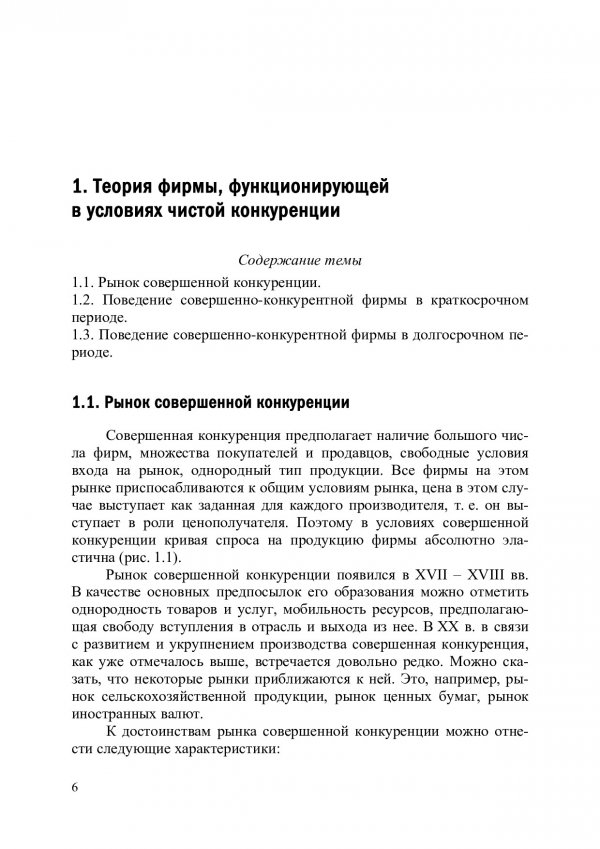 1. Теория фирмы, функционирующей в условиях чистой конкуренции

Содержание темы

1.1. Рынок совершенной конкуренции.
1.2. Поведение совершенно-конкурентной фирмы в краткосрочном периоде.
1.3. Поведение совершенно-конкурентной фирмы в долгосрочном периоде.

1.1. Рынок совершенной конкуренции

Совершенная конкуренция предполагает наличие большого числа фирм, множества покупателей и продавцов, свободные условия входа на рынок, однородный тип продукции. Все фирмы на этом рынке приспосабливаются к общим условиям рынка, цена в этом случае выступает как заданная для каждого производителя, т. е. он выступает в роли ценополучателя. Поэтому в условиях совершенной конкуренции кривая спроса на продукцию фирмы абсолютно эластична (рис. 1.1).

Рынок совершенной конкуренции появился в XVII – XVIII вв. В качестве основных предпосылок его образования можно отметить однородность товаров и услуг, мобильность ресурсов, предполагающая свободу вступления в отрасль и выхода из нее. В XX в. в связи с развитием и укрупнением производства совершенная конкуренция, как уже отмечалось выше, встречается довольно редко. Можно сказать, что некоторые рынки приближаются к ней. Это, например, рынок сельскохозяйственной продукции, рынок ценных бумаг, рынок иностранных валют.

К достоинствам рынка совершенной конкуренции можно отнести следующие характеристики:

6